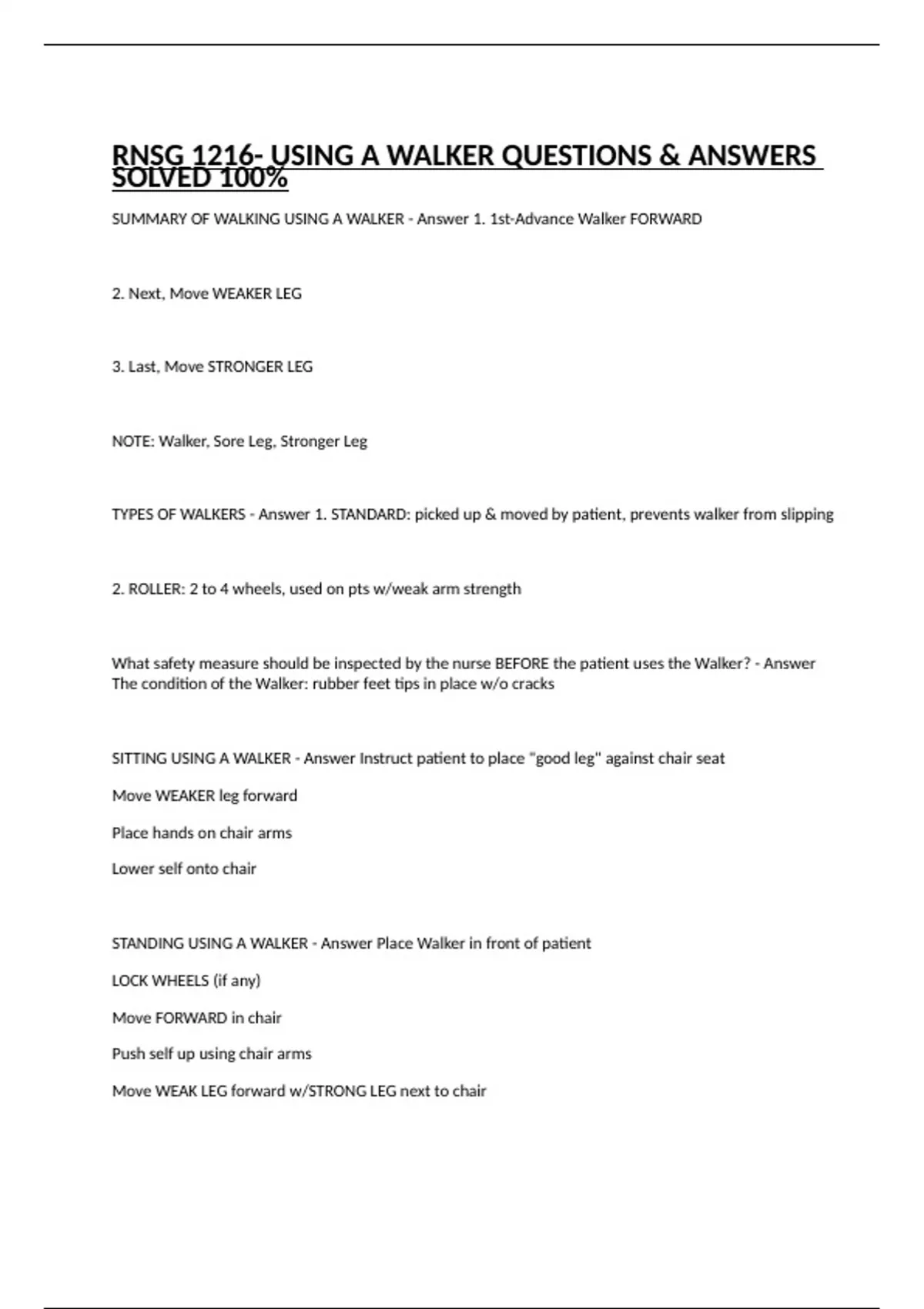 RNSG 1216- USING A WALKER QUESTIONS & ANSWERS SOLVED 100%

SUMMARY OF WALKING USING A WALKER - Answer 1. 1st-Advance Walker FORWARD

2. Next, Move WEAKER LEG

3. Last, Move STRONGER LEG

NOTE: Walker, Sore Leg, Stronger Leg

TYPES OF WALKERS - Answer 1. STANDARD: picked up & moved by patient, prevents walker from slipping

2. ROLLER: 2 to 4 wheels, used on pts w/weak arm strength

What safety measure should be inspected by the nurse BEFORE the patient uses the Walker? - Answer The condition of the Walker: rubber feet tips in place w/o cracks

SITTING USING A WALKER - Answer Instruct patient to place "good leg" against chair seat

Move WEAKER leg forward

Place hands on chair arms

Lower self onto chair

STANDING USING A WALKER - Answer Place Walker in front of patient

LOCK WHEELS (if any)

Move FORWARD in chair

Push self up using chair arms

Move WEAK LEG forward w/STRONG LEG next to chair